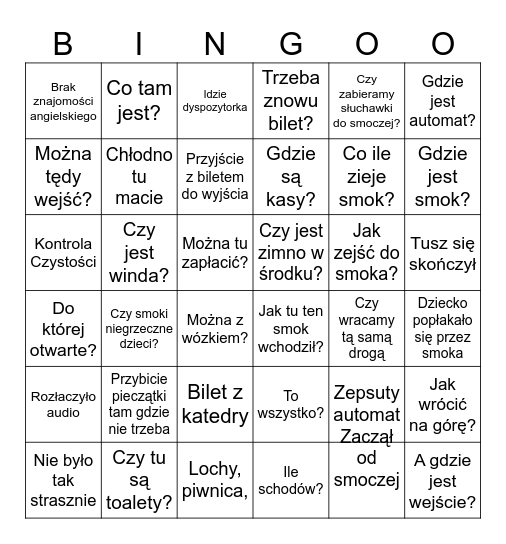 | B | I | N | G | O | O |
|---|---|---|---|---|---|
| Brak znajomości angielskiego | Co tam jest? | Idzie dyspozytorka | Trzeba znowu bilet? | Czy zabieramy słuchawki do smoczej? | Gdzie jest automat? |
| Można tędy wejść? | Chłodno tu macie | Przyjście z biletem do wyjścia | Gdzie są kasy? | Co ile zieje smok? | Gdzie jest smok? |
| Kontrola Czystości | Czy jest winda? | Można tu zapłacić? | Czy jest zimno w środku? | Jak zejść do smoka? | Tusz się skończył |
| Do której otwarte? | Czy smoki niegrzeczne dzieci? | Można z wózkiem? | Jak tu ten smok wchodził? | Czy wracamy tą samą drogą | Dziecko popłakało się przez smoka |
| Rozłaczyło audio | Przybicie pieczątki tam gdzie nie trzeba | Bilet z katedry | To wszystko? | Zepsuty automat | Jak wrócić na górę? |
| Nie było tak strasznie | Czy tu są toalety? | Lochy, piwnica, | Ile schodów? | Zaczął od smoczej | A gdzie jest wejście? |